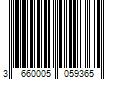 3 660005 059365